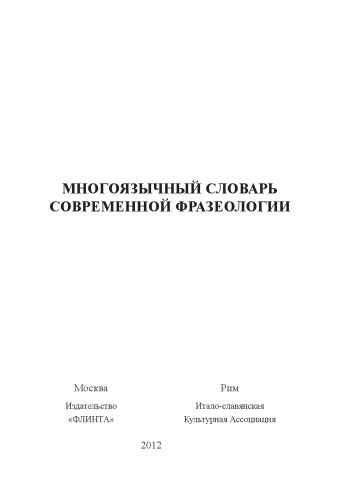 МНОГОЯЗЫЧНЫЙ СЛОВАРЬ СОВРЕМЕННОЙ ФРАЗЕОЛОГИИ

Москва

Издательство «ФЛИНТА»

Рим

Итало-славянская Культурная Ассоциация

2012